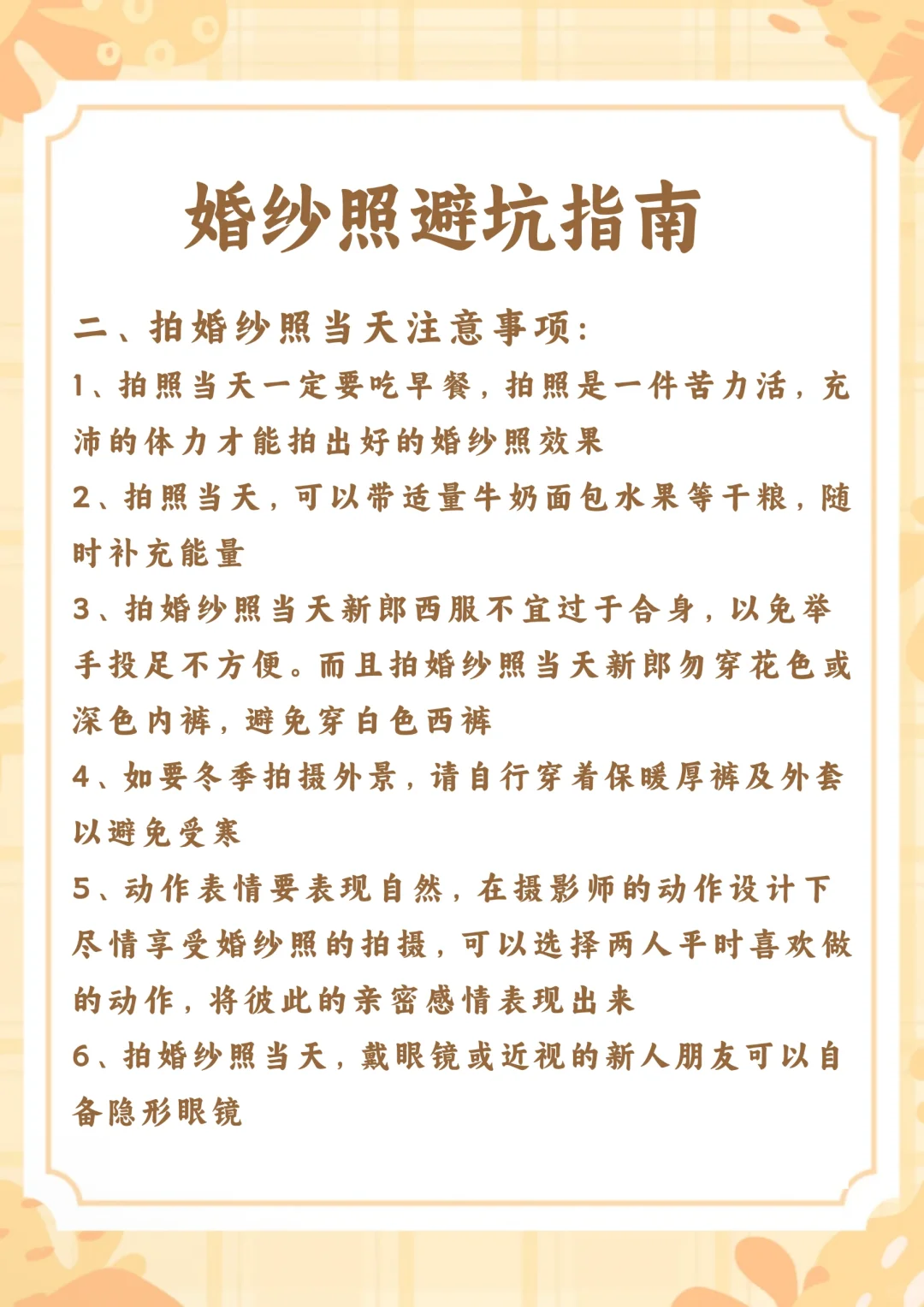 婚纱照避坑指南

二、拍婚纱照当天注意事项:

1、拍照当天一定要吃早餐，拍照是一件苦力活，充沛的体力才能拍出好的婚纱照效果

2、拍照当天，可以带适量牛奶面包水果等干粮，随时补充能量

3、拍婚纱照当天新郎西服不宜过于合身，以免举手投足不方便。而且拍婚纱照当天新郎勿穿花色或深色内裤，避免穿白色西裤

4、如要冬季拍摄外景，请自行穿着保暖厚裤及外套以避免受寒

5、动作表情要表现自然，在摄影师的动作设计下尽情享受婚纱照的拍摄，可以选择两人平时喜欢做的动作，将彼此的亲密感情表现出来

6、拍婚纱照当天，戴眼镜或近视的新人朋友可以自备隐形眼镜